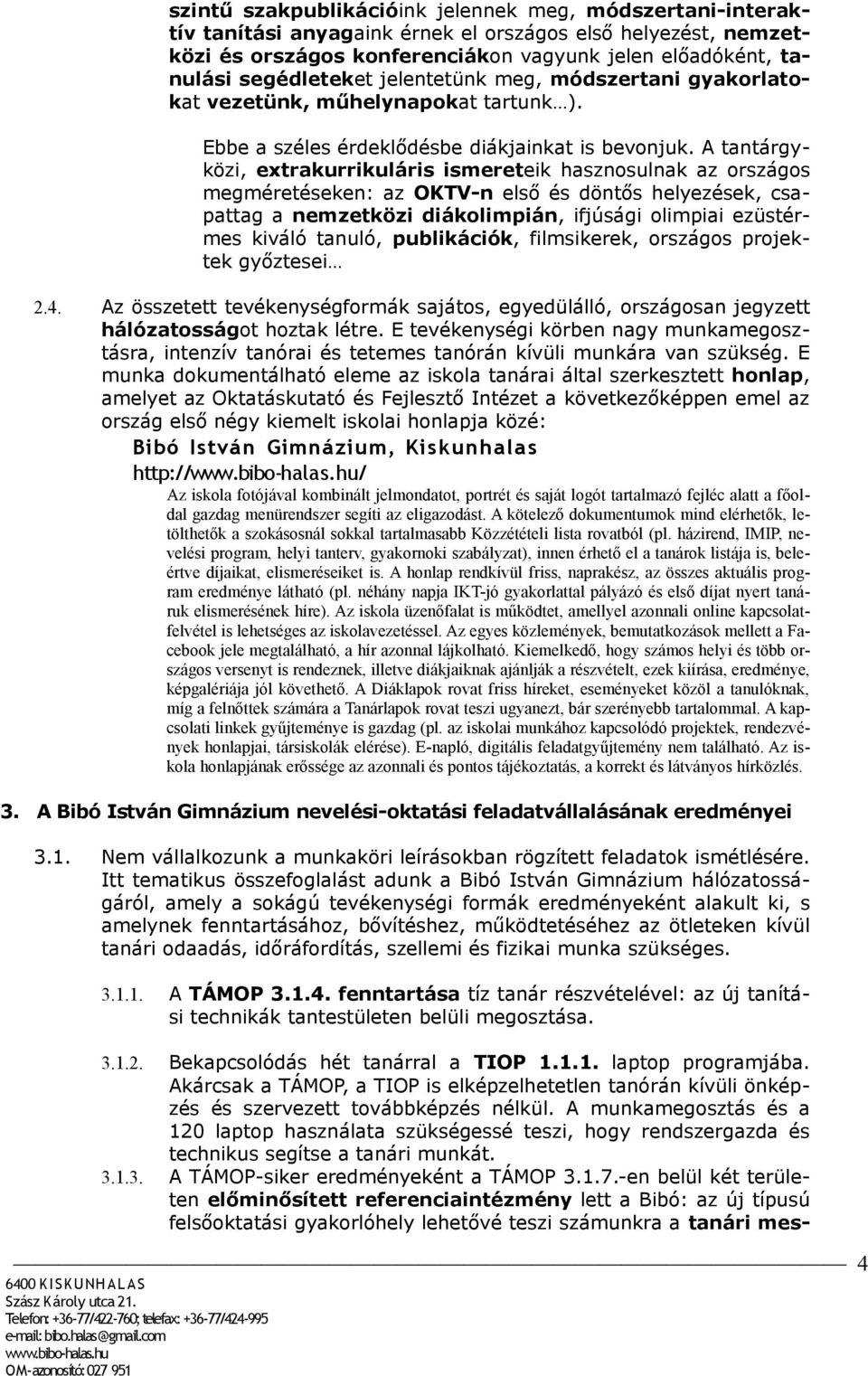 szintű szakpublikációink jelennek meg, módszertani-interaktív tanítási anyagaink érnek el országos első helyezést, nemzetközi és országos konferenciákon vagyunk jelen előadóként, tanulási segédleteket jelentetünk meg, módszertani gyakorlatokat vezetünk, műhelynapokat tartunk…).

Ebbe a széles érdeklődésbe diákjainkat is bevonjuk. A tantárgyközi, extrakurrikuláris ismereteik hasznosulnak az országos megméretéseken: az OKTV-n első és döntős helyezések, csapattag a nemzetközi diákolimpián, ifjúsági olimpiai ezüstérmes kiváló tanuló, publikációk, filmsikerek, országos projektek győztesei…

2.4. Az összetett tevékenységformák sajátos, egyedülálló, országosan jegyzett hálózatosságot hoztak létre. E tevékenységi körben nagy munkamegosztásra, intenzív tanórai és tetemes tanórán kívüli munkára van szükség. E munka dokumentálható eleme az iskola tanárai által szerkesztett honlap, amelyet az Oktatáskutató és Fejlesztő Intézet a következőképpen emel az ország első négy kiemelt iskolai honlapja közé:

Bibó István Gimnázium, Kiskunhalas
http://www.bibo-halas.hu/
Az iskola fotójával kombinált jelmondatot, portrét és saját logót tartalmazó fejléc alatt a főoldal gazdag menürendszer segíti az eligazodást. A kötelező dokumentumok mind elérhetők, letölthetők a szokásosnál sokkal tartalmasabb Közzétételi lista rovatból (pl. házirend, IMIP, nevelési program, helyi tanterv, gyakornoki szabályzat), innen érhető el a tanárok listája is, beleértve díjaikat, elismeréseiket is. A honlap rendkívül friss, naprakész, az összes aktuális program eredménye látható (pl. néhány napja IKT-jó gyakorlattal pályázó és első díjat nyert tanáruk elismerésének híre). Az iskola üzenőfalat is működtet, amellyel azonnali online kapcsolatfelvétel is lehetséges az iskolavezetéssel. Az egyes közlemények, bemutatkozások mellett a Facebook jele megtalálható, a hír azonnal lájkolható. Kiemelkedő, hogy számos helyi és több országos versenyt is rendeznek, illetve diákjaiknak ajánlják a részvételt, ezek kiírása, eredménye, képgalériája jól követhető. A Diáklapok rovat friss híreket, eseményeket közöl a tanulóknak, míg a felnőttek számára a Tanárlapok rovat teszi ugyanezt, bár szerényebb tartalommal. A kapcsolati linkek gyűjteménye is gazdag (pl. az iskolai munkához kapcsolódó projektek, rendezvények honlapjai, társiskolák elérése). E-napló, digitális feladatgyűjtemény nem található. Az iskola honlapjának erőssége az azonnali és pontos tájékoztatás, a korrekt és látványos hírközlés.

3. A Bibó István Gimnázium nevelési-oktatási feladatvállalásának eredményei

3.1. Nem vállalkozunk a munkaköri leírásokban rögzített feladatok ismétlésére. Itt tematikus összefoglalást adunk a Bibó István Gimnázium hálózatosságáról, amely a sokágú tevékenységi formák eredményeként alakult ki, s amelynek fenntartásához, bővítéshez, működtetéséhez az ötleteken kívül tanári odaadás, időráfordítás, szellemi és fizikai munka szükséges.

3.1.1. A TÁMOP 3.1.4. fenntartása tíz tanár részvételével: az új tanítási technikák tantestületen belüli megosztása.

3.1.2. Bekapcsolódás hét tanárral a TIOP 1.1.1. laptop programjába. Akárcsak a TÁMOP, a TIOP is elképzelhetetlen tanórán kívüli önképzés és szervezett továbbképzés nélkül. A munkamegosztás és a 120 laptop használata szükségessé teszi, hogy rendszergazda és technikus segítse a tanári munkát.

3.1.3. A TÁMOP-siker eredményeként a TÁMOP 3.1.7.-en belül két területen előminősített referenciaintézmény lett a Bibó: az új típusú felsőoktatási gyakorlóhely lehetővé teszi számunkra a tanári mes-

4

6400 KISKUNHALAS
Szász Károly utca 21.
Telefon: +36-77/422-760; telefax: +36-77/424-995
e-mail: bibo.halas@gmail.com
www.bibo-halas.hu
OM-azonosító: 027 951